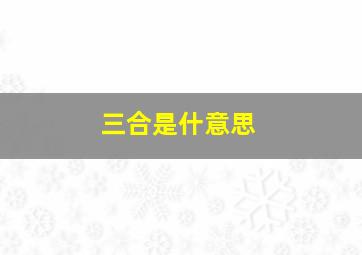 三合是什意思